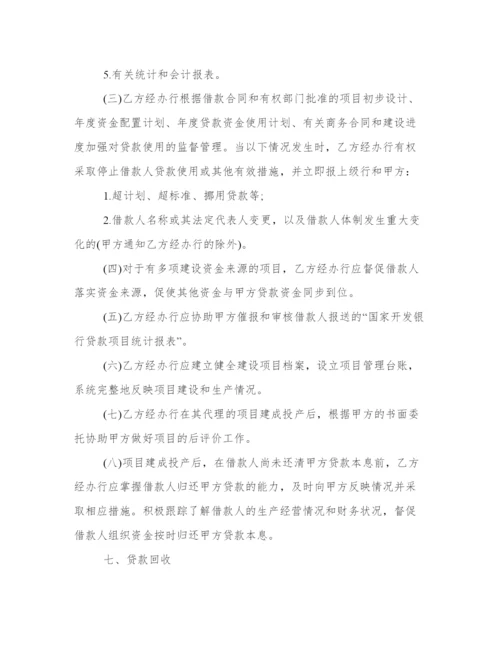 5.有关统计和会计报表。

(三)乙方经办行根据借款合同和有权部门批准的项目初步设计、年度资金配置计划、年度贷款资金使用计划、有关商务合同和建设进度加强对贷款使用的监督管理。当以下情况发生时，乙方经办行有权采取停止借款人贷款使用或其他有效措施，并立即报上级行和甲方：

1.超计划、超标准、挪用贷款等;

2.借款人名称或其法定代表人变更，以及借款人体制发生重大变化的(甲方通知乙方经办行的除外)。

(四)对于有多项建设资金来源的项目，乙方经办行应督促借款人落实资金来源，促使其他资金与甲方贷款资金同步到位。

(五)乙方经办行应协助甲方催报和审核借款人报送的“国家开发银行贷款项目统计报表”。

(六)乙方经办行应建立健全建设项目档案，设立项目管理台账，系统完整地反映项目建设和生产情况。

(七)乙方经办行在其代理的项目建成投产后，根据甲方的书面委托协助甲方做好项目的后评价工作。

(八)项目建成投产后，在借款人尚未还清甲方贷款本息前，乙方经办行应掌握借款人归还甲方贷款的能力，及时向甲方反映情况并采取相应措施。积极跟踪了解借款人的生产经营情况和财务状况，督促借款人组织资金按时归还甲方贷款本息。

七、贷款回收